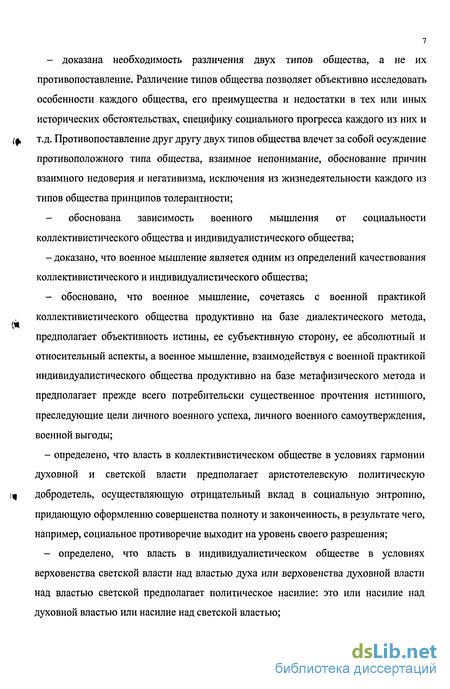 7

– доказана необходимость различения двух типов общества, а не их противопоставление. Различение типов общества позволяет объективно исследовать особенности каждого общества, его преимущества и недостатки в тех или иных исторических обстоятельствах, специфику социального прогресса каждого из них и т.д. Противопоставление друг другу двух типов общества влечет за собой осуждение противоположного типа общества, взаимное непонимание, обоснование причин взаимного недоверия и негативизма, исключения из жизнедеятельности каждого из типов общества принципов толерантности;

– обоснована зависимость военного мышления от социальности коллективистического общества и индивидуалистического общества;

– доказано, что военное мышление является одним из определений качествования коллективистического и индивидуалистического общества;

– обосновано, что военное мышление, сочетаясь с военной практикой коллективистического общества продуктивно на базе диалектического метода, предполагает объективность истины, ее субъективную сторону, ее абсолютный и относительный аспекты, а военное мышление, взаимодействуя с военной практикой индивидуалистического общества продуктивно на базе метафизического метода и предполагает прежде всего потребительски существенное прочтения истинного, преследующие цели личного военного успеха, личного военного самоутверждения, военной выгоды;

– определено, что власть в коллективистическом обществе в условиях гармонии духовной и светской власти предполагает аристотелевскую политическую добродетель, осуществляющую отрицательный вклад в социальную энтропию, придающую оформлению совершенства полноту и законченность, в результате чего, например, социальное противоречие выходит на уровень своего разрешения;

– определено, что власть в индивидуалистическом обществе в условиях верховенства светской власти над властью духа или верховенства духовной власти над властью светской предполагает политическое насилие: это или насилие над духовной властью или насилие над светской властью;

dsLib.net
библиотека диссертаций